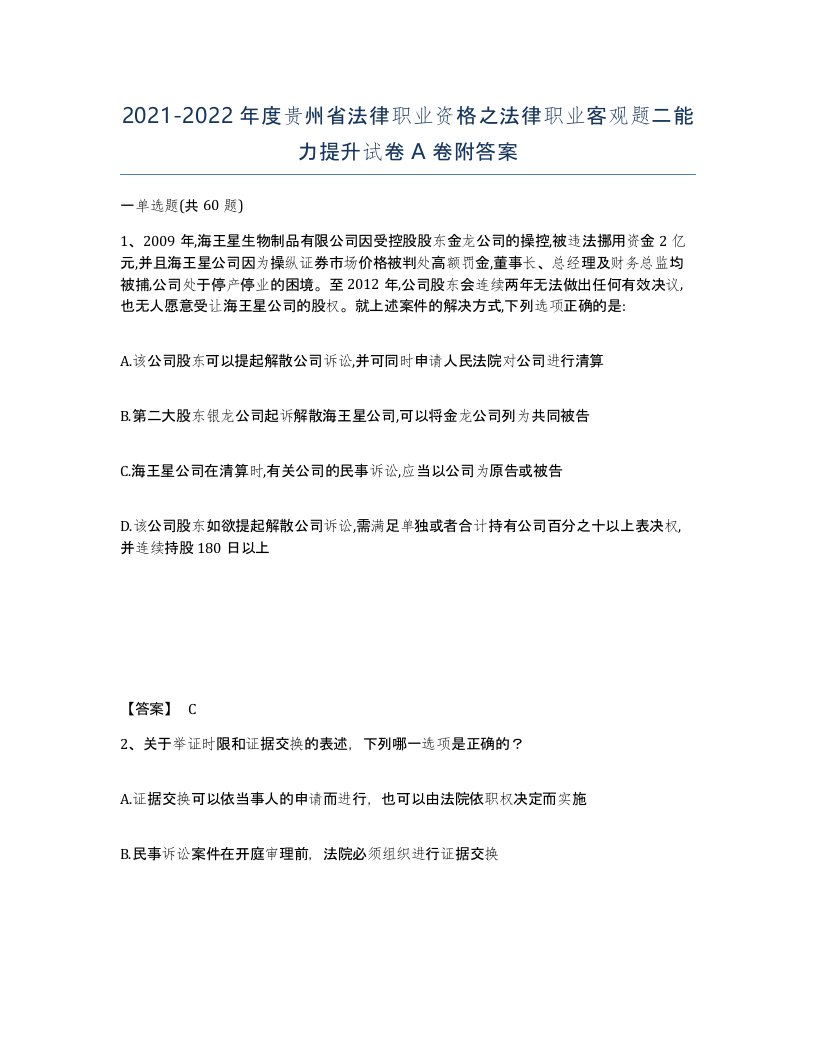 2021-2022年度贵州省法律职业资格之法律职业客观题二能力提升试卷A卷附答案

一单选题(共60题)

1、2009年,海王星生物制品有限公司因受控股股东金龙公司的操控,被违法挪用资金2亿元,并且海王星公司因为操纵证券市场价格被判处高额罚金,董事长、总经理及财务总监均被捕,公司处于停产停业的困境。至2012年,公司股东会连续两年无法做出任何有效决议,也无人愿意受让海王星公司的股权。就上述案件的解决方式,下列选项正确的是:

A.该公司股东可以提起解散公司诉讼,并可同时申请人民法院对公司进行清算

B.第二大股东银龙公司起诉解散海王星公司,可以将金龙公司列为共同被告

C.海王星公司在清算时,有关公司的民事诉讼,应当以公司为原告或被告

D.该公司股东如欲提起解散公司诉讼,需满足单独或者合计持有公司百分之十以上表决权,并连续持股180日以上

【答案】 C

2、关于举证时限和证据交换的表述,下列哪一选项是正确的?

A.证据交换可以依当事人的申请而进行,也可以由法院依职权决定而实施

B.民事诉讼案件在开庭审理前,法院必须组织进行证据交换